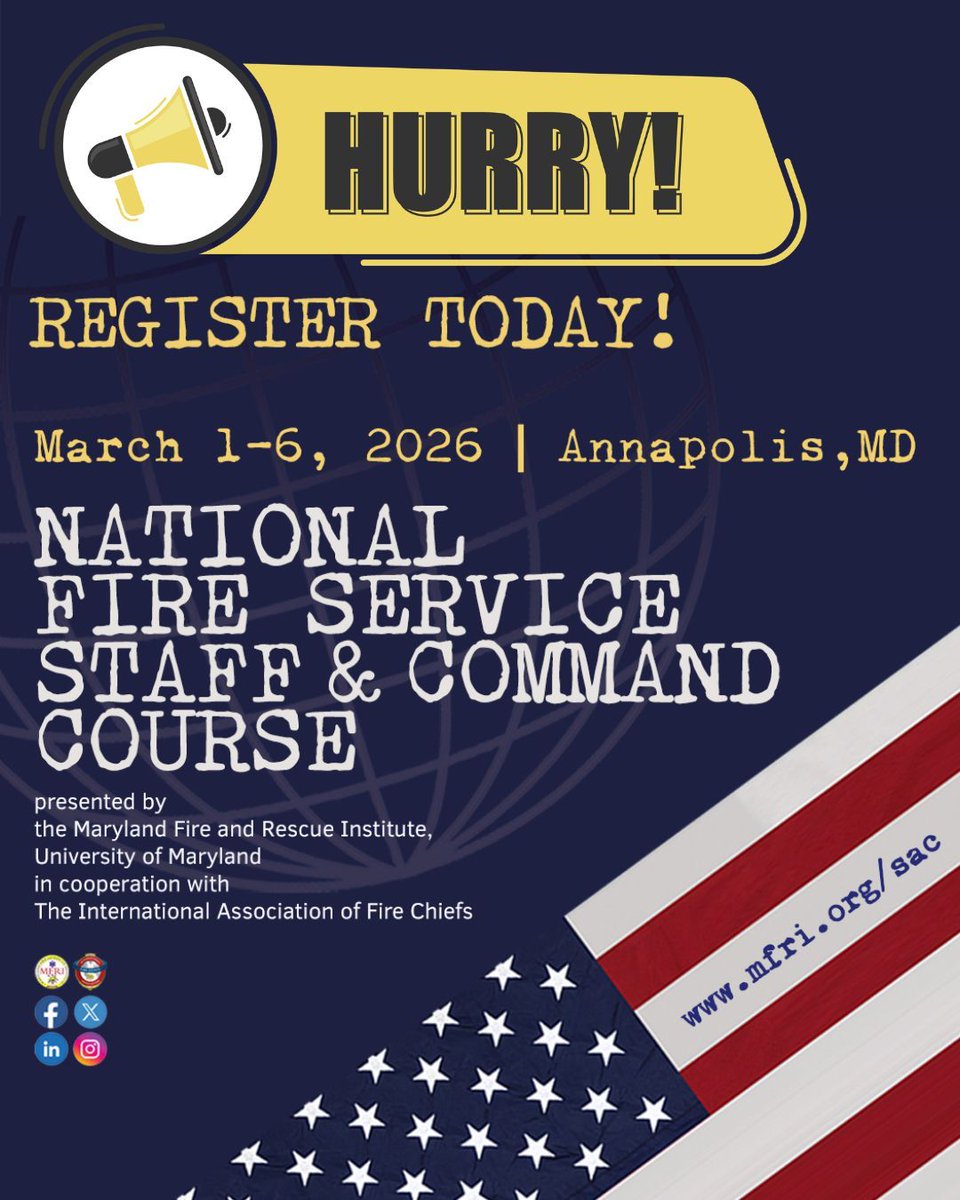 HURRY!

REGISTER TODAY!

March 1-6, 2026 | Annapolis,MD

NATIONAL
FIRE SERVICE
STAFF & COMMAND
COURSE

presented by
the Maryland Fire and Rescue Institute,
University of Maryland
in cooperation with
The International Association of Fire Chiefs

www.mfri.org/sac